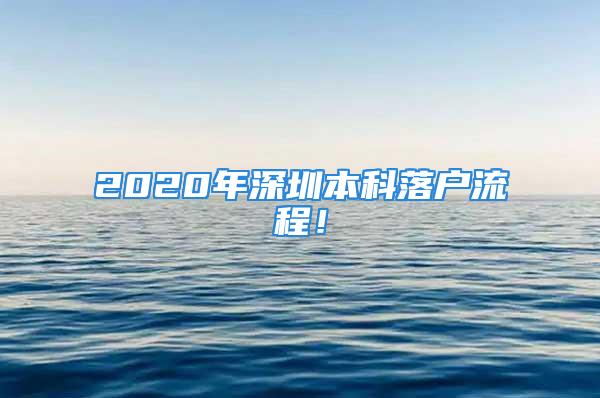 2020年深圳本科落户流程！